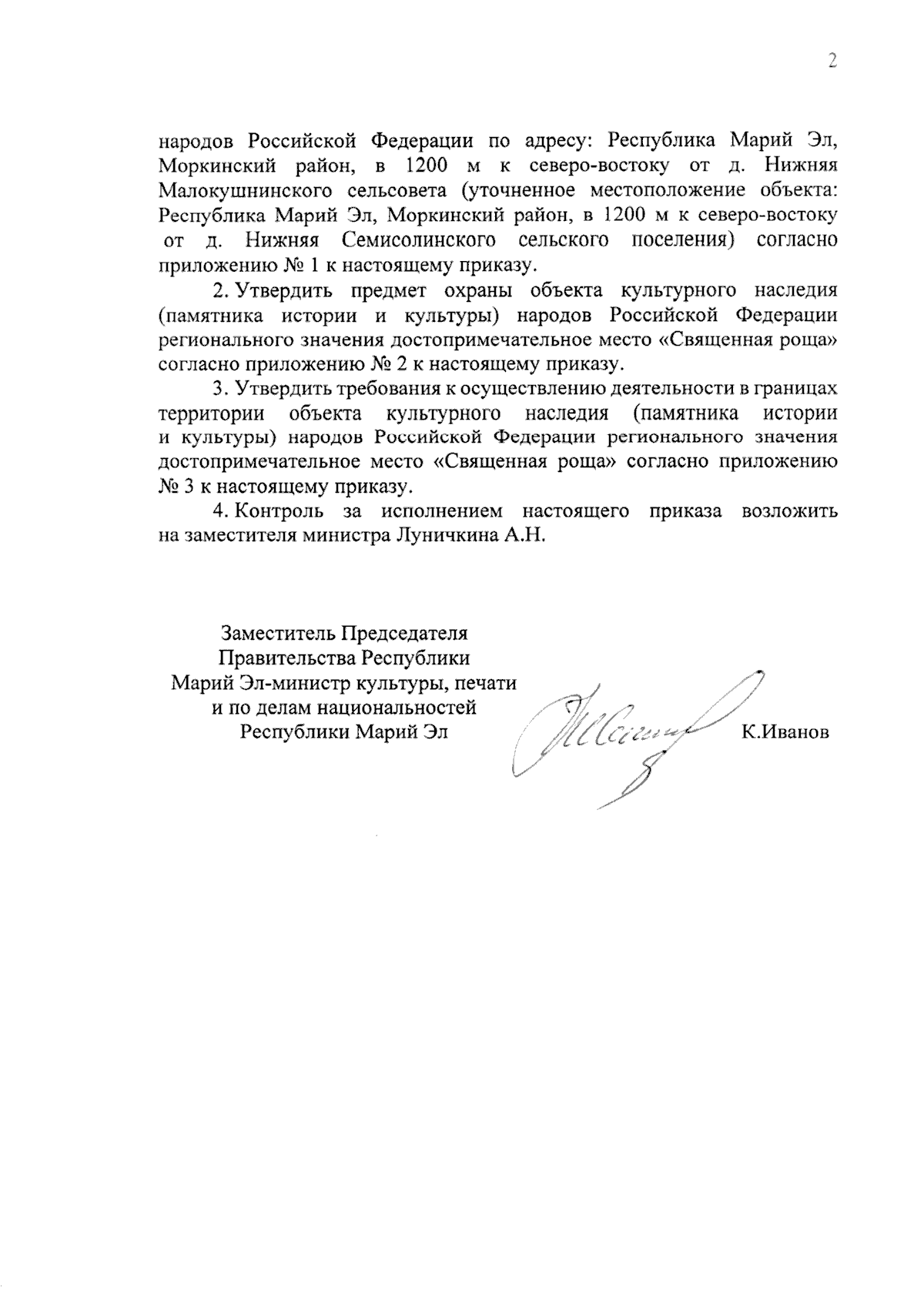 2

народов Российской Федерации по адресу: Республика Марий Эл, Моркинский район, в 1200 м к северо-востоку от д. Нижняя Малокушнинского сельсовета (уточненное местоположение объекта: Республика Марий Эл, Моркинский район, в 1200 м к северо-востоку от д. Нижняя Семисолинского сельского поселения) согласно приложению № 1 к настоящему приказу.

2. Утвердить предмет охраны объекта культурного наследия (памятника истории и культуры) народов Российской Федерации регионального значения достопримечательное место «Священная роща» согласно приложению № 2 к настоящему приказу.

3. Утвердить требования к осуществлению деятельности в границах территории объекта культурного наследия (памятника истории и культуры) народов Российской Федерации регионального значения достопримечательное место «Священная роща» согласно приложению № 3 к настоящему приказу.

4. Контроль за исполнением настоящего приказа возложить на заместителя министра Луничкина А.Н.

Заместитель Председателя
Правительства Республики
Марий Эл-министр культуры, печати
и по делам национальностей
Республики Марий Эл

К.Иванов